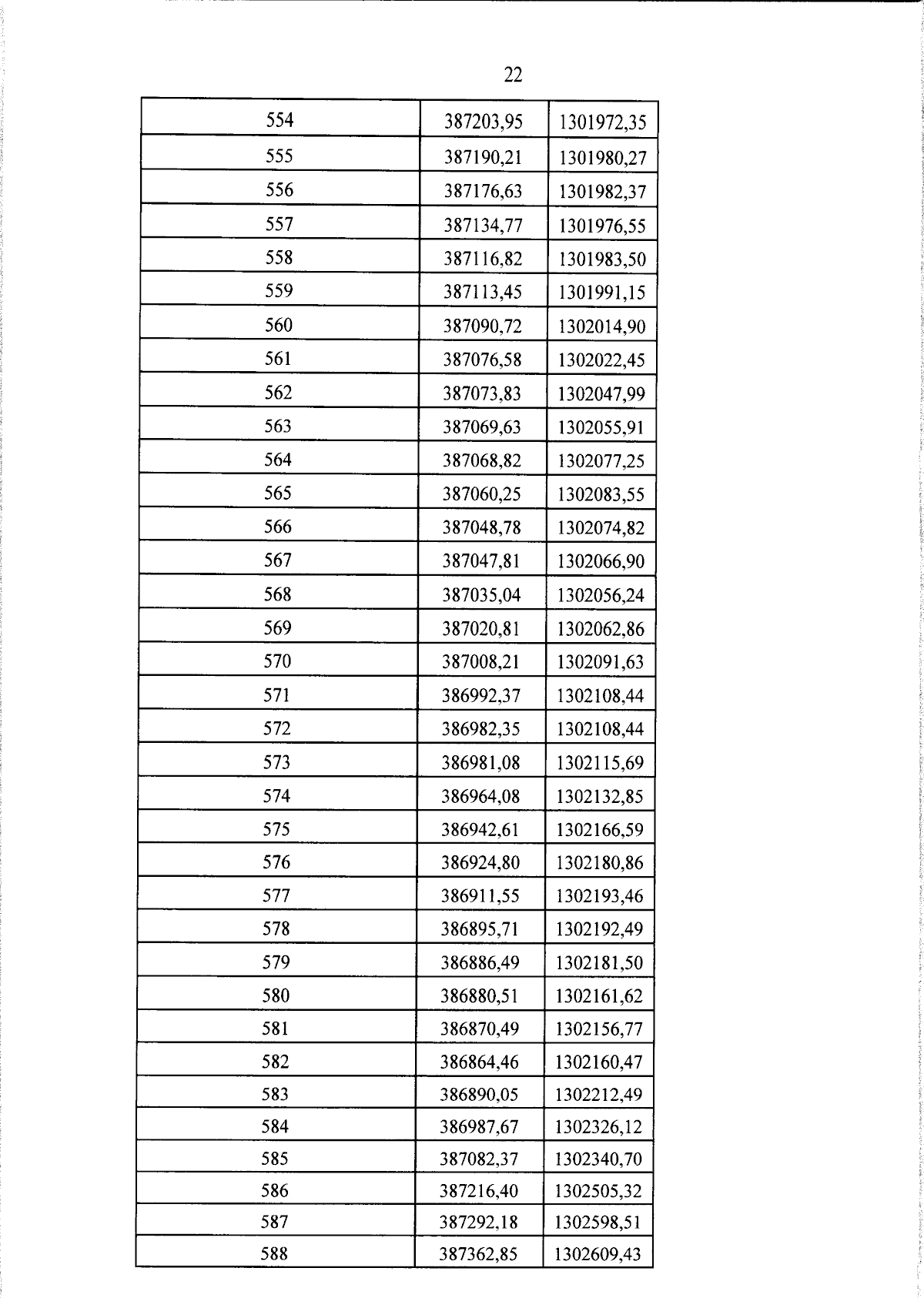 22

| 554 | 387203,95 | 1301972,35 |
|---|---|---|
| 555 | 387190,21 | 1301980,27 |
| 556 | 387176,63 | 1301982,37 |
| 557 | 387134,77 | 1301976,55 |
| 558 | 387116,82 | 1301983,50 |
| 559 | 387113,45 | 1301991,15 |
| 560 | 387090,72 | 1302014,90 |
| 561 | 387076,58 | 1302022,45 |
| 562 | 387073,83 | 1302047,99 |
| 563 | 387069,63 | 1302055,91 |
| 564 | 387068,82 | 1302077,25 |
| 565 | 387060,25 | 1302083,55 |
| 566 | 387048,78 | 1302074,82 |
| 567 | 387047,81 | 1302066,90 |
| 568 | 387035,04 | 1302056,24 |
| 569 | 387020,81 | 1302062,86 |
| 570 | 387008,21 | 1302091,63 |
| 571 | 386992,37 | 1302108,44 |
| 572 | 386982,35 | 1302108,44 |
| 573 | 386981,08 | 1302115,69 |
| 574 | 386964,08 | 1302132,85 |
| 575 | 386942,61 | 1302166,59 |
| 576 | 386924,80 | 1302180,86 |
| 577 | 386911,55 | 1302193,46 |
| 578 | 386895,71 | 1302192,49 |
| 579 | 386886,49 | 1302181,50 |
| 580 | 386880,51 | 1302161,62 |
| 581 | 386870,49 | 1302156,77 |
| 582 | 386864,46 | 1302160,47 |
| 583 | 386890,05 | 1302212,49 |
| 584 | 386987,67 | 1302326,12 |
| 585 | 387082,37 | 1302340,70 |
| 586 | 387216,40 | 1302505,32 |
| 587 | 387292,18 | 1302598,51 |
| 588 | 387362,85 | 1302609,43 |